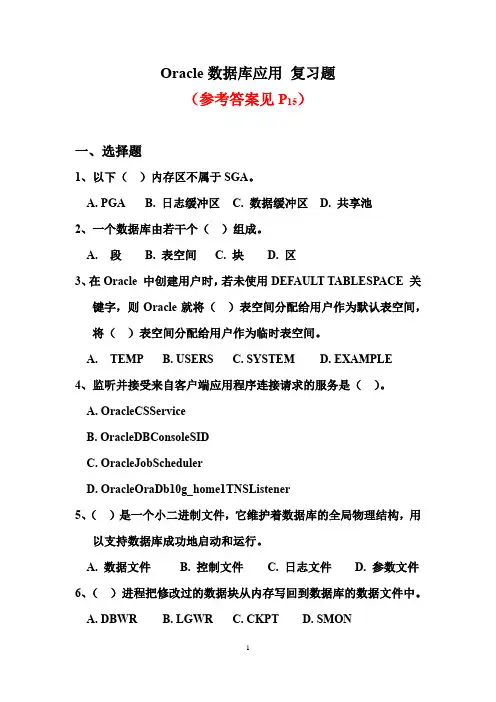 Oracle 数据库应用 复习题

（参考答案见 $P_{15}$）

一、选择题

1、以下（ ）内存区不属于 SGA。

A. PGA B. 日志缓冲区 C. 数据缓冲区 D. 共享池

2、一个数据库由若干个（ ）组成。

A. 段 B. 表空间 C. 块 D. 区

3、在 Oracle 中创建用户时，若未使用 DEFAULT TABLESPACE 关键字，则 Oracle 就将（ ）表空间分配给用户作为默认表空间，将（ ）表空间分配给用户作为临时表空间。

A. TEMP B. USERS C. SYSTEM D. EXAMPLE

4、监听并接受来自客户端应用程序连接请求的服务是（ ）。

A. OracleCSService

B. OracleDBConsoleSID

C. OracleJobScheduler

D. OracleOraDb10g_home1TNSListener

5、（ ）是一个小二进制文件，它维护着数据库的全局物理结构，用以支持数据库成功地启动和运行。

A. 数据文件 B. 控制文件 C. 日志文件 D. 参数文件

6、（ ）进程把修改过的数据块从内存写回到数据库的数据文件中。

A. DBWR B. LGWR C. CKPT D. SMON

1